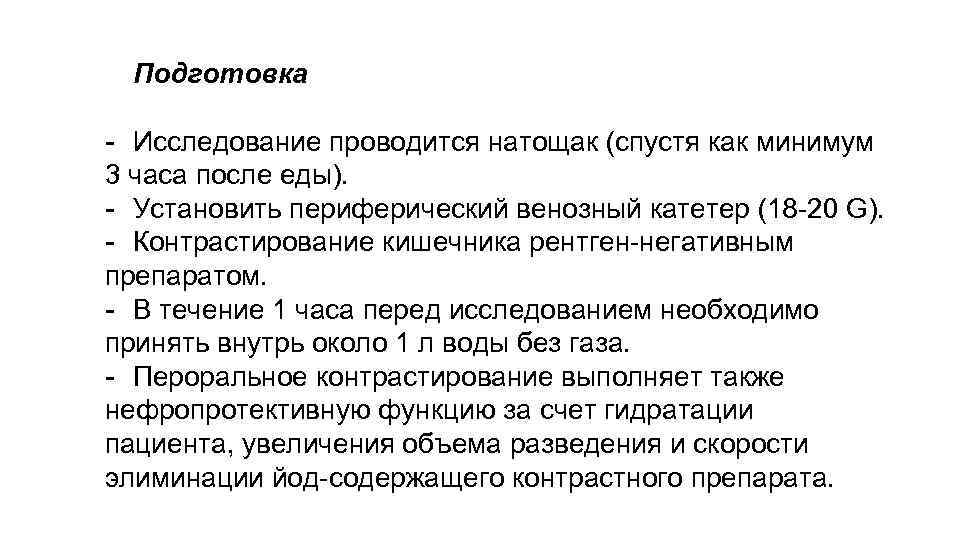 Подготовка

- Исследование проводится натощак (спустя как минимум 3 часа после еды).
- Установить периферический венозный катетер (18-20 G).
- Контрастирование кишечника рентген-негативным препаратом.
- В течение 1 часа перед исследованием необходимо принять внутрь около 1 л воды без газа.
- Пероральное контрастирование выполняет также нефропротективную функцию за счет гидратации пациента, увеличения объема разведения и скорости элиминации йод-содержащего контрастного препарата.